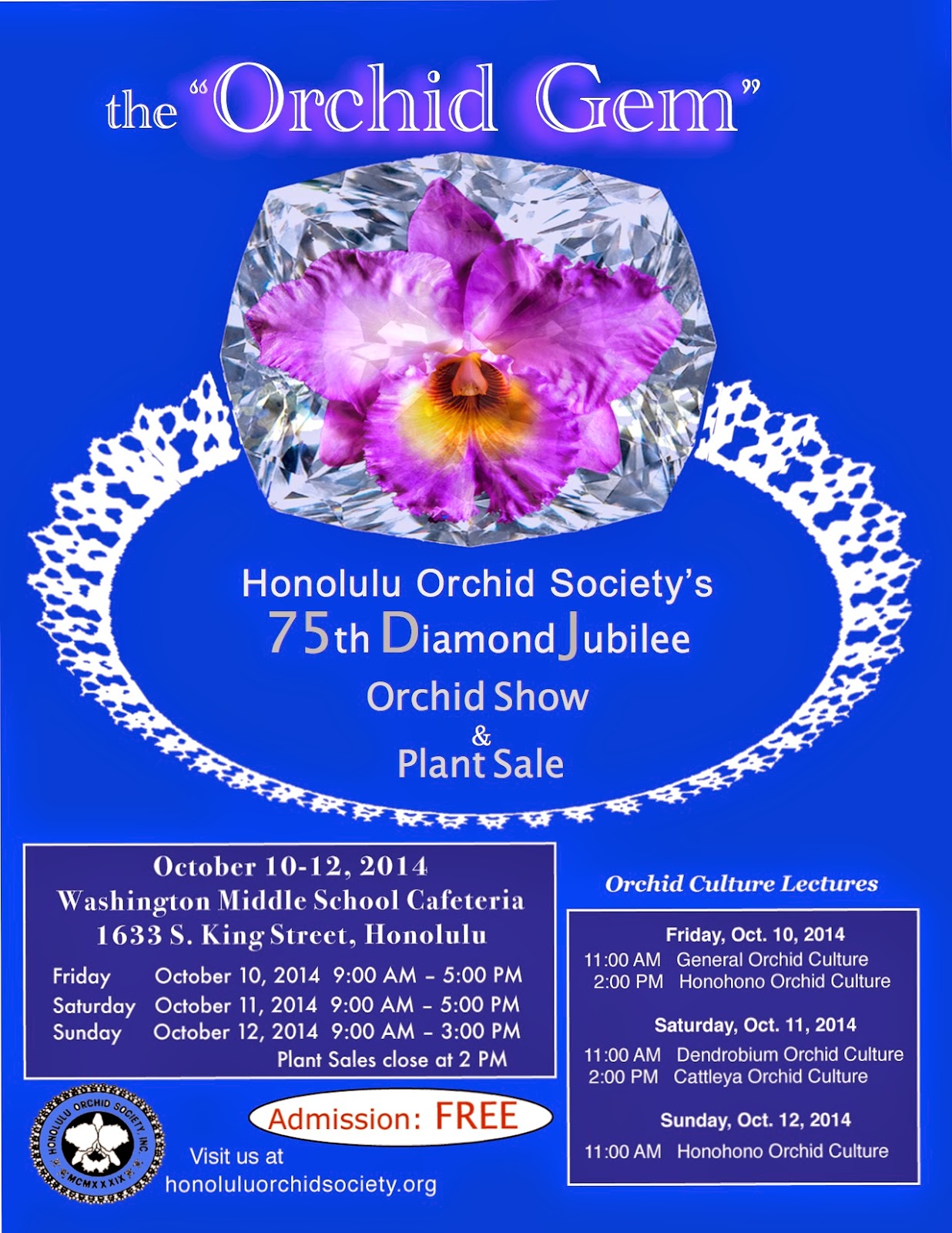 the "Orchid Gem"

Honolulu Orchid Society's
75th Diamond Jubilee
Orchid Show
&
Plant Sale

October 10-12, 2014
Washington Middle School Cafeteria
1633 S. King Street, Honolulu

Friday October 10, 2014 9:00 AM - 5:00 PM
Saturday October 11, 2014 9:00 AM - 5:00 PM
Sunday October 12, 2014 9:00 AM - 3:00 PM
Plant Sales close at 2 PM

HONOLULU ORCHID SOCIETY, INC.
MCMXXXIX

Admission: FREE

Visit us at
honoluluorchidsociety.org

Orchid Culture Lectures

Friday, Oct. 10, 2014
11:00 AM General Orchid Culture
2:00 PM Honohono Orchid Culture

Saturday, Oct. 11, 2014
11:00 AM Dendrobium Orchid Culture
2:00 PM Cattleya Orchid Culture

Sunday, Oct. 12, 2014
11:00 AM Honohono Orchid Culture